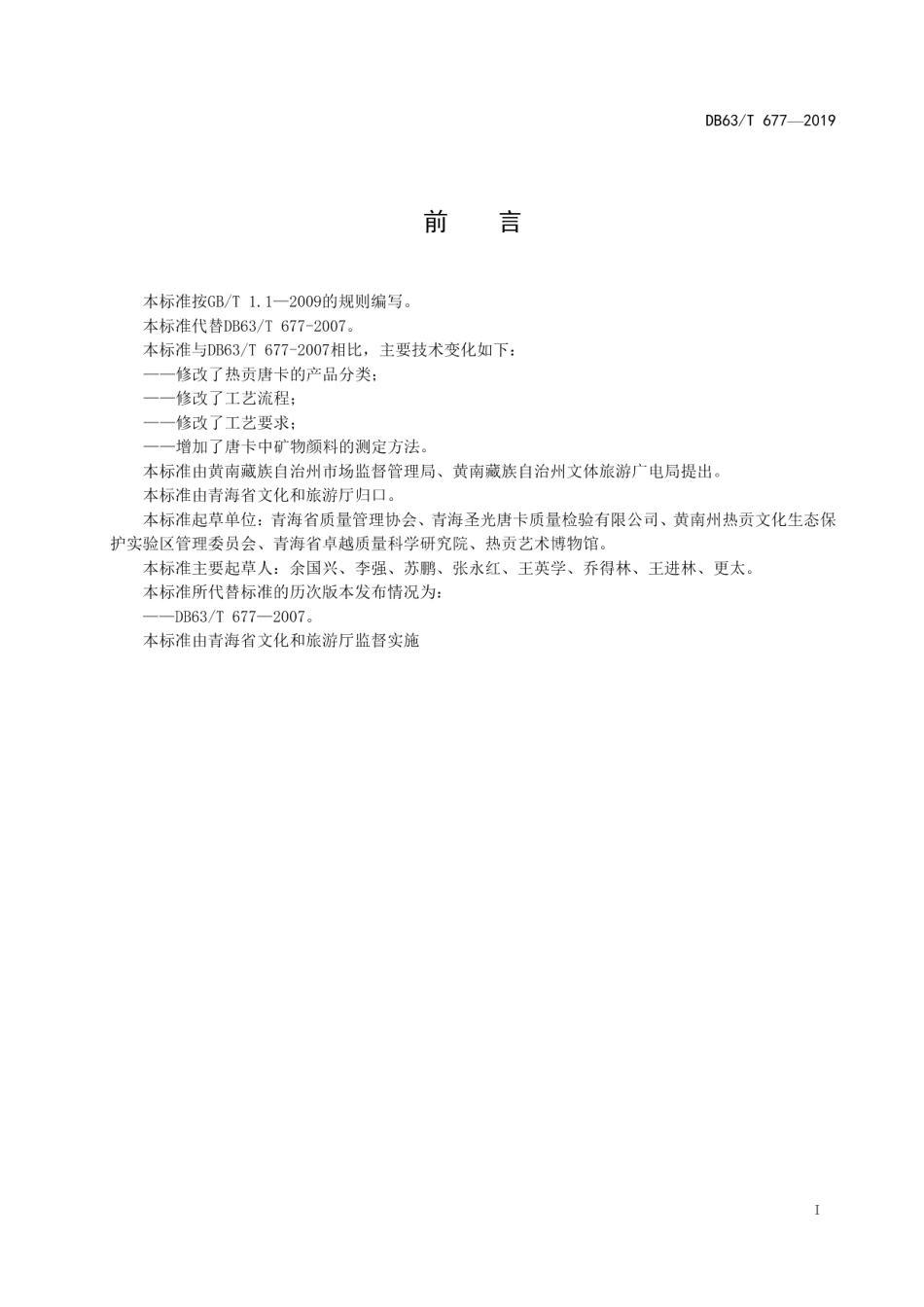 DB63/T 677—2019

前　言

本标准按GB/T 1.1—2009的规则编写。

本标准代替DB63/T 677-2007。

本标准与DB63/T 677-2007相比，主要技术变化如下：

——修改了热贡唐卡的产品分类；

——修改了工艺流程；

——修改了工艺要求；

——增加了唐卡中矿物颜料的测定方法。

本标准由黄南藏族自治州市场监督管理局、黄南藏族自治州文体旅游广电局提出。

本标准由青海省文化和旅游厅归口。

本标准起草单位：青海省质量管理协会、青海圣光唐卡质量检验有限公司、黄南州热贡文化生态保护实验区管理委员会、青海省卓越质量科学研究院、热贡艺术博物馆。

本标准主要起草人：余国兴、李强、苏鹏、张永红、王英学、乔得林、王进林、更太。

本标准所代替标准的历次版本发布情况为：

——DB63/T 677—2007。

本标准由青海省文化和旅游厅监督实施

I